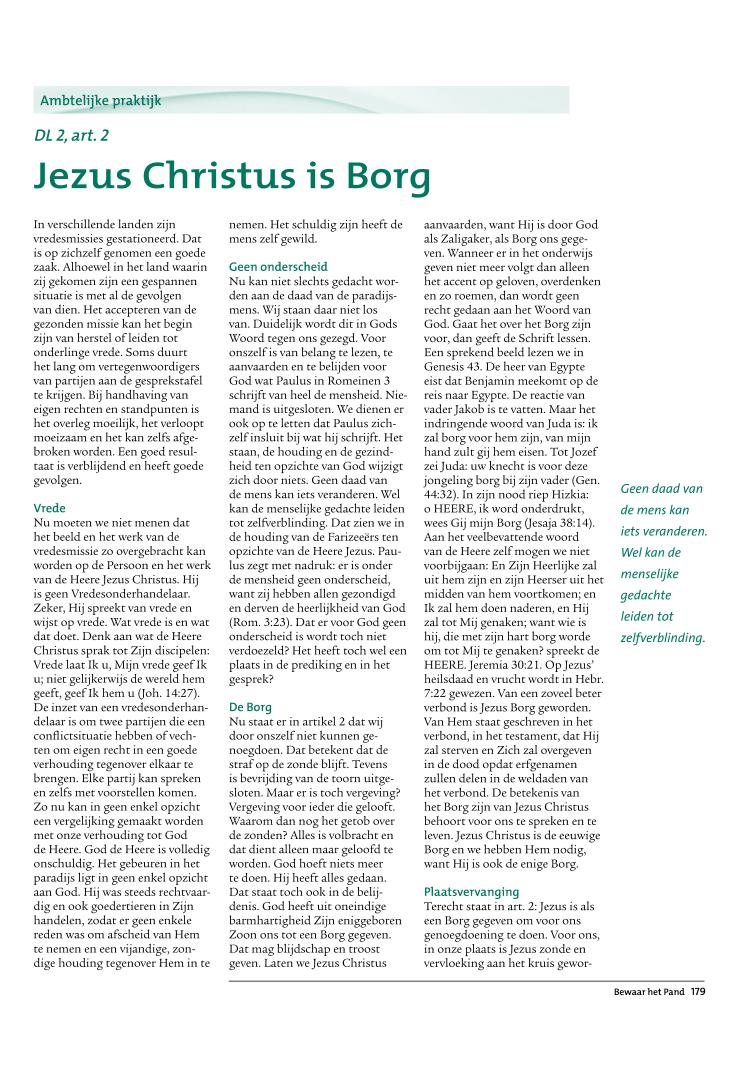 Ambtelijke praktijk

DL 2, art. 2

Jezus Christus is Borg

In verschillende landen zijn vredesmissies gestationeerd. Dat is op zichzelf genomen een goede zaak. Alhoewel in het land waarin zij gekomen zijn een gespannen situatie is met al de gevolgen van dien. Het accepteren van de gezonden missie kan het begin zijn van herstel of leiden tot onderlinge vrede. Soms duurt het lang om vertegenwoordigers van partijen aan de gesprekstafel te krijgen. Bij handhaving van eigen rechten en standpunten is het overleg moeilijk, het verloopt moeizaam en het kan zelfs afgebroken worden. Een goed resultaat is verblijdend en heeft goede gevolgen.

Vrede
Nu moeten we niet menen dat het beeld en het werk van de vredesmissie zo overgebracht kan worden op de Persoon en het werk van de Heere Jezus Christus. Hij is geen Vredesonderhandelaar. Zeker, Hij spreekt van vrede en wijst op vrede. Wat vrede is en wat dat doet. Denk aan wat de Heere Christus sprak tot Zijn discipelen: Vrede laat Ik u, Mijn vrede geef Ik u; niet gelijkerwijs de wereld hem geeft, geef Ik hem u (Joh. 14:27). De inzet van een vredesonderhandelaar is om twee partijen die een conflictsituatie hebben of vechten om eigen recht in een goede verhouding tegenover elkaar te brengen. Elke partij kan spreken en zelfs met voorstellen komen. Zo nu kan in geen enkel opzicht een vergelijking gemaakt worden met onze verhouding tot God de Heere. God de Heere is volledig onschuldig. Het gebeuren in het paradijs ligt in geen enkel opzicht aan God. Hij was steeds rechtvaardig en ook goedertieren in Zijn handelen, zodat er geen enkele reden was om afscheid van Hem te nemen en een vijandige, zondige houding tegenover Hem in te nemen. Het schuldig zijn heeft de mens zelf gewild.

Geen onderscheid
Nu kan niet slechts gedacht worden aan de daad van de paradijsmens. Wij staan daar niet los van. Duidelijk wordt dit in Gods Woord tegen ons gezegd. Voor onszelf is van belang te lezen, te aanvaarden en te belijden voor God wat Paulus in Romeinen 3 schrijft van heel de mensheid. Niemand is uitgesloten. We dienen er ook op te letten dat Paulus zichzelf insluit bij wat hij schrijft. Het staan, de houding en de gezindheid ten opzichte van God wijzigt zich door niets. Geen daad van de mens kan iets veranderen. Wel kan de menselijke gedachte leiden tot zelfverblinding. Dat zien we in de houding van de Farizeeërs ten opzichte van de Heere Jezus. Paulus zegt met nadruk: er is onder de mensheid geen onderscheid, want zij hebben allen gezondigd en derven de heerlijkheid van God (Rom. 3:23). Dat er voor God geen onderscheid is wordt toch niet verdoezeld? Het heeft toch wel een plaats in de prediking en in het gesprek?

De Borg
Nu staat er in artikel 2 dat wij door onszelf niet kunnen genoegdoen. Dat betekent dat de straf op de zonde blijft. Tevens is bevrijding van de toorn uitgesloten. Maar er is toch vergeving? Vergeving voor ieder die gelooft. Waarom dan nog het getob over de zonden? Alles is volbracht en dat dient alleen maar geloofd te worden. God hoeft niets meer te doen. Hij heeft alles gedaan. Dat staat toch ook in de belijdenis. God heeft uit oneindige barmhartigheid Zijn eniggeboren Zoon ons tot een Borg gegeven. Dat mag blijdschap en troost geven. Laten we Jezus Christus aanvaarden, want Hij is door God als Zaligaker, als Borg ons gegeven. Wanneer er in het onderwijs geven niet meer volgt dan alleen het accent op geloven, overdenken en zo roemen, dan wordt geen recht gedaan aan het Woord van God. Gaat het over het Borg zijn voor, dan geeft de Schrift lessen. Een sprekend beeld lezen we in Genesis 43. De heer van Egypte eist dat Benjamin meekomt op de reis naar Egypte. De reactie van vader Jakob is te vatten. Maar het indringende woord van Juda is: ik zal borg voor hem zijn, van mijn hand zult gij hem eisen. Tot Jozef zei Juda: uw knecht is voor deze jongeling borg bij zijn vader (Gen. 44:32). In zijn nood riep Hizkia: o HEERE, ik word onderdrukt, wees Gij mijn Borg (Jesaja 38:14). Aan het veelbevattende woord van de Heere zelf mogen we niet voorbijgaan: En Zijn Heerlijke zal uit hem zijn en zijn Heerser uit het midden van hem voortkomen; en Ik zal hem doen naderen, en Hij zal tot Mij genaken; want wie is hij, die met zijn hart borg worde om tot Mij te genaken? spreekt de HEERE. Jeremia 30:21. Op Jezus' heilsdaad en vrucht wordt in Hebr. 7:22 gewezen. Van een zoveel beter verbond is Jezus Borg geworden. Van Hem staat geschreven in het verbond, in het testament, dat Hij zal sterven en Zich zal overgeven in de dood opdat erfgenamen zullen delen in de weldaden van het verbond. De betekenis van het Borg zijn van Jezus Christus behoort voor ons te spreken en te leven. Jezus Christus is de eeuwige Borg en we hebben Hem nodig, want Hij is ook de enige Borg.

Plaatsvervanging
Terecht staat in art. 2: Jezus is als een Borg gegeven om voor ons genoegdoening te doen. Voor ons, in onze plaats is Jezus zonde en vervloeking aan het kruis gewor-

Geen daad van de mens kan iets veranderen. Wel kan de menselijke gedachte leiden tot zelfverblinding.

Bewaar het Pand 179